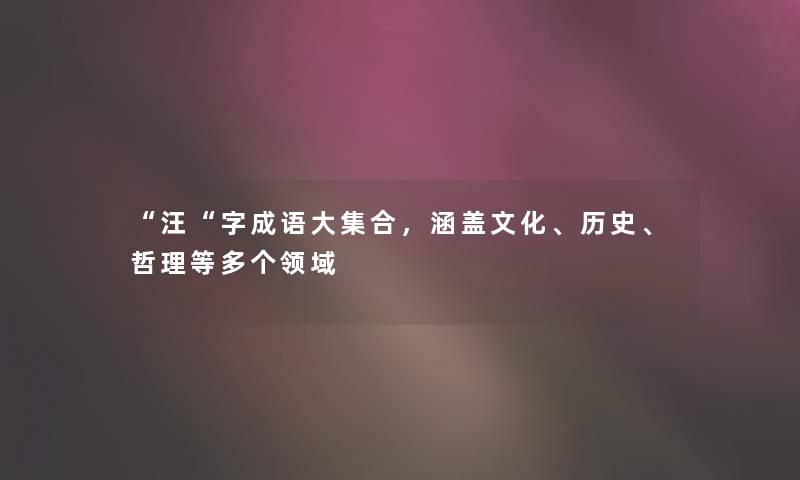 “汪“字成语大集合，涵盖文化、历史、哲理等多个领域